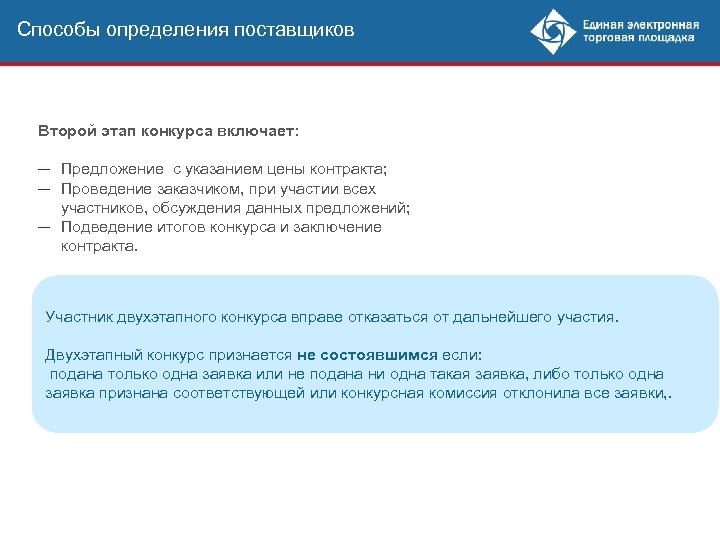 Способы определения поставщиков

Единая электронная торговая площадка

Второй этап конкурса включает:

— Предложение с указанием цены контракта;
— Проведение заказчиком, при участии всех участников, обсуждения данных предложений;
— Подведение итогов конкурса и заключение контракта.

Участник двухэтапного конкурса вправе отказаться от дальнейшего участия.

Двухэтапный конкурс признается не состоявшимся если:
подана только одна заявка или не подана ни одна такая заявка, либо только одна заявка признана соответствующей или конкурсная комиссия отклонила все заявки,.